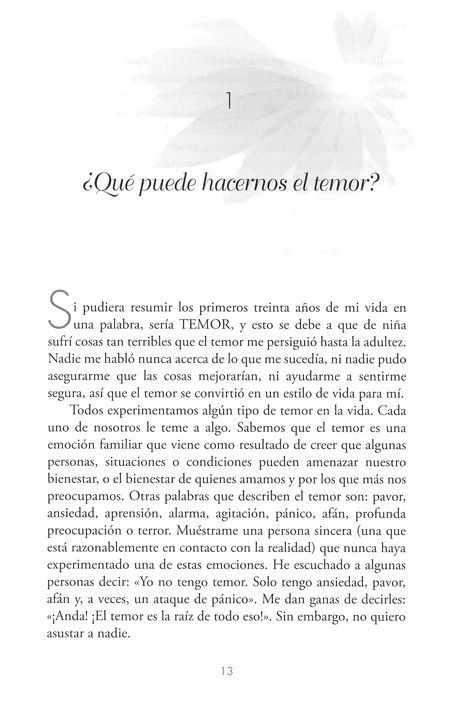 1

¿Qué puede hacernos el temor?

Si pudiera resumir los primeros treinta años de mi vida en una palabra, sería TEMOR, y esto se debe a que de niña sufrí cosas tan terribles que el temor me persiguió hasta la adultez. Nadie me habló nunca acerca de lo que me sucedía, ni nadie pudo asegurarme que las cosas mejorarían, ni ayudarme a sentirme segura, así que el temor se convirtió en un estilo de vida para mí.

Todos experimentamos algún tipo de temor en la vida. Cada uno de nosotros le teme a algo. Sabemos que el temor es una emoción familiar que viene como resultado de creer que algunas personas, situaciones o condiciones pueden amenazar nuestro bienestar, o el bienestar de quienes amamos y por los que más nos preocupamos. Otras palabras que describen el temor son: pavor, ansiedad, aprensión, alarma, agitación, pánico, afán, profunda preocupación o terror. Muéstrame una persona sincera (una que está razonablemente en contacto con la realidad) que nunca haya experimentado una de estas emociones. He escuchado a algunas personas decir: «Yo no tengo temor. Solo tengo ansiedad, pavor, afán y, a veces, un ataque de pánico». Me dan ganas de decirles: «¡Anda! ¡El temor es la raíz de todo eso!». Sin embargo, no quiero asustar a nadie.

13